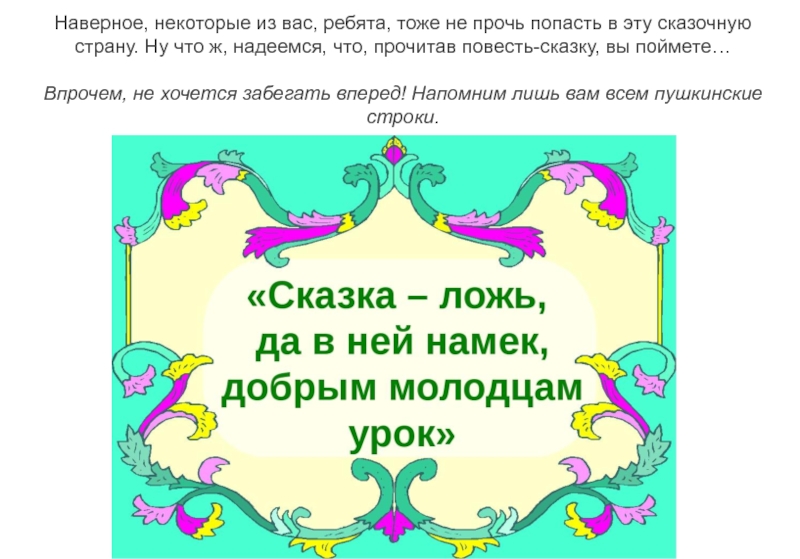 Наверное, некоторые из вас, ребята, тоже не прочь попасть в эту сказочную страну. Ну что ж, надеемся, что, прочитав повесть-сказку, вы поймете…

Впрочем, не хочется забегать вперед! Напомним лишь вам всем пушкинские строки.

«Сказка – ложь, да в ней намек, добрым молодцам урок»